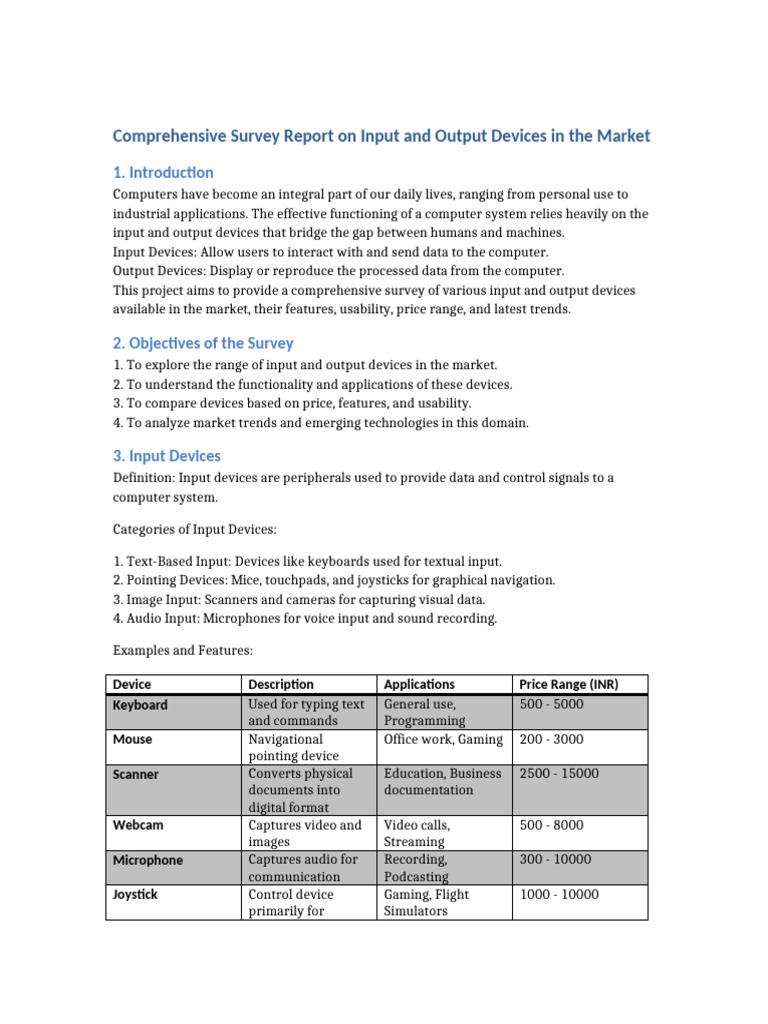 Comprehensive Survey Report on Input and Output Devices in the Market

1. Introduction

Computers have become an integral part of our daily lives, ranging from personal use to industrial applications. The effective functioning of a computer system relies heavily on the input and output devices that bridge the gap between humans and machines.
Input Devices: Allow users to interact with and send data to the computer.
Output Devices: Display or reproduce the processed data from the computer.
This project aims to provide a comprehensive survey of various input and output devices available in the market, their features, usability, price range, and latest trends.

2. Objectives of the Survey

1. To explore the range of input and output devices in the market.
2. To understand the functionality and applications of these devices.
3. To compare devices based on price, features, and usability.
4. To analyze market trends and emerging technologies in this domain.

3. Input Devices

Definition: Input devices are peripherals used to provide data and control signals to a computer system.

Categories of Input Devices:

1. Text-Based Input: Devices like keyboards used for textual input.
2. Pointing Devices: Mice, touchpads, and joysticks for graphical navigation.
3. Image Input: Scanners and cameras for capturing visual data.
4. Audio Input: Microphones for voice input and sound recording.

Examples and Features:

| Device | Description | Applications | Price Range (INR) |
|---|---|---|---|
| Keyboard | Used for typing text and commands | General use, Programming | 500 - 5000 |
| Mouse | Navigational pointing device | Office work, Gaming | 200 - 3000 |
| Scanner | Converts physical documents into digital format | Education, Business documentation | 2500 - 15000 |
| Webcam | Captures video and images | Video calls, Streaming | 500 - 8000 |
| Microphone | Captures audio for communication | Recording, Podcasting | 300 - 10000 |
| Joystick | Control device primarily for | Gaming, Flight Simulators | 1000 - 10000 |